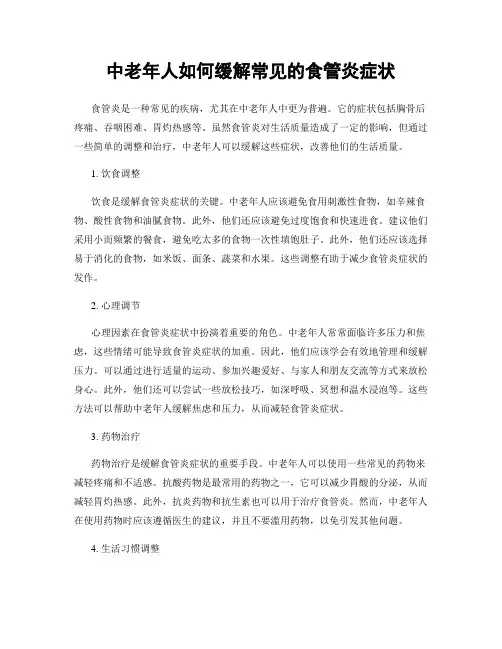 中老年人如何缓解常见的食管炎症状

食管炎是一种常见的疾病，尤其在中老年人中更为普遍。它的症状包括胸骨后疼痛、吞咽困难、胃灼热感等。虽然食管炎对生活质量造成了一定的影响，但通过一些简单的调整和治疗，中老年人可以缓解这些症状，改善他们的生活质量。

1. 饮食调整

饮食是缓解食管炎症状的关键。中老年人应该避免食用刺激性食物，如辛辣食物、酸性食物和油腻食物。此外，他们还应该避免过度饱食和快速进食。建议他们采用小而频繁的餐食，避免吃太多的食物一次性填饱肚子。此外，他们还应该选择易于消化的食物，如米饭、面条、蔬菜和水果。这些调整有助于减少食管炎症状的发作。

2. 心理调节

心理因素在食管炎症状中扮演着重要的角色。中老年人常常面临许多压力和焦虑，这些情绪可能导致食管炎症状的加重。因此，他们应该学会有效地管理和缓解压力。可以通过进行适量的运动、参加兴趣爱好、与家人和朋友交流等方式来放松身心。此外，他们还可以尝试一些放松技巧，如深呼吸、冥想和温水浸泡等。这些方法可以帮助中老年人缓解焦虑和压力，从而减轻食管炎症状。

3. 药物治疗

药物治疗是缓解食管炎症状的重要手段。中老年人可以使用一些常见的药物来减轻疼痛和不适感。抗酸药物是最常用的药物之一，它可以减少胃酸的分泌，从而减轻胃灼热感。此外，抗炎药物和抗生素也可以用于治疗食管炎。然而，中老年人在使用药物时应该遵循医生的建议，并且不要滥用药物，以免引发其他问题。

4. 生活习惯调整